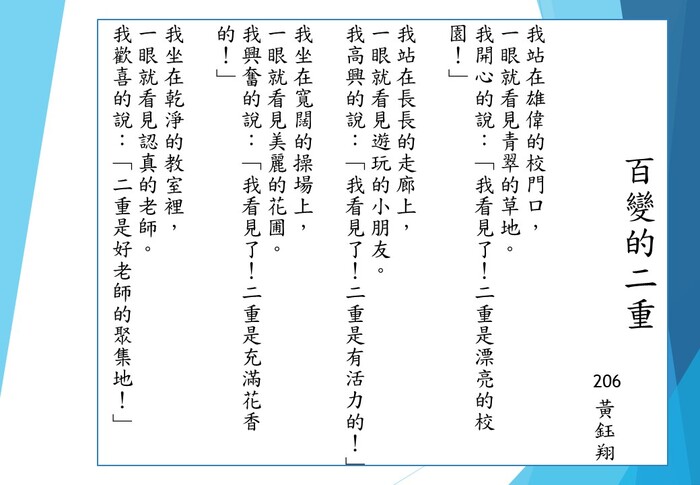 百變的二重

206
黃鈺翔

我站在雄偉的校門口，
一眼就看見青翠的草地。
我開心的說：「我看見了！二重是漂亮的校園！」

我站在長長的走廊上，
一眼就看見遊玩的小朋友。
我高興的說：「我看見了！二重是有活力的！」

我坐在寬闊的操場上，
一眼就看見美麗的花圃。
我興奮的說：「我看見了！二重是充滿花香的！」

我坐在乾淨的教室裡，
一眼就看見認真的老師。
我歡喜的說：「二重是好老師的聚集地！」